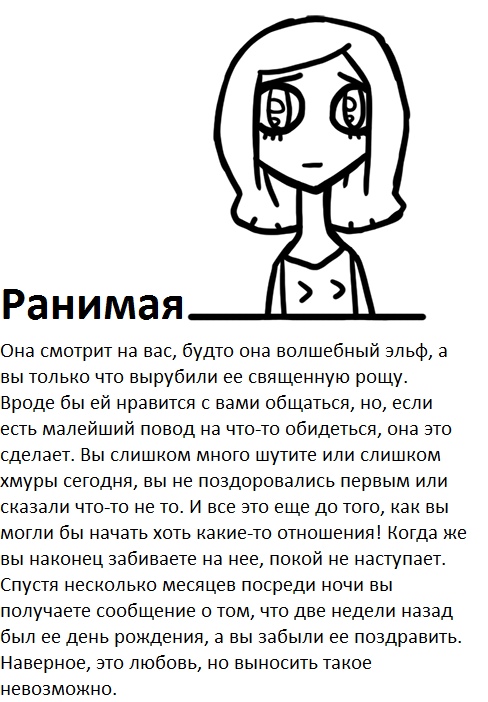 Ранимая

Она смотрит на вас, будто она волшебный эльф, а вы только что вырубили ее священную рощу. Вроде бы ей нравится с вами общаться, но, если есть малейший повод на что-то обидеться, она это сделает. Вы слишком много шутите или слишком хмуры сегодня, вы не поздоровались первым или сказали что-то не то. И все это еще до того, как вы могли бы начать хоть какие-то отношения! Когда же вы наконец забиваете на нее, покой не наступает. Спустя несколько месяцев посреди ночи вы получаете сообщение о том, что две недели назад был ее день рождения, а вы забыли ее поздравить. Наверное, это любовь, но выносить такое невозможно.